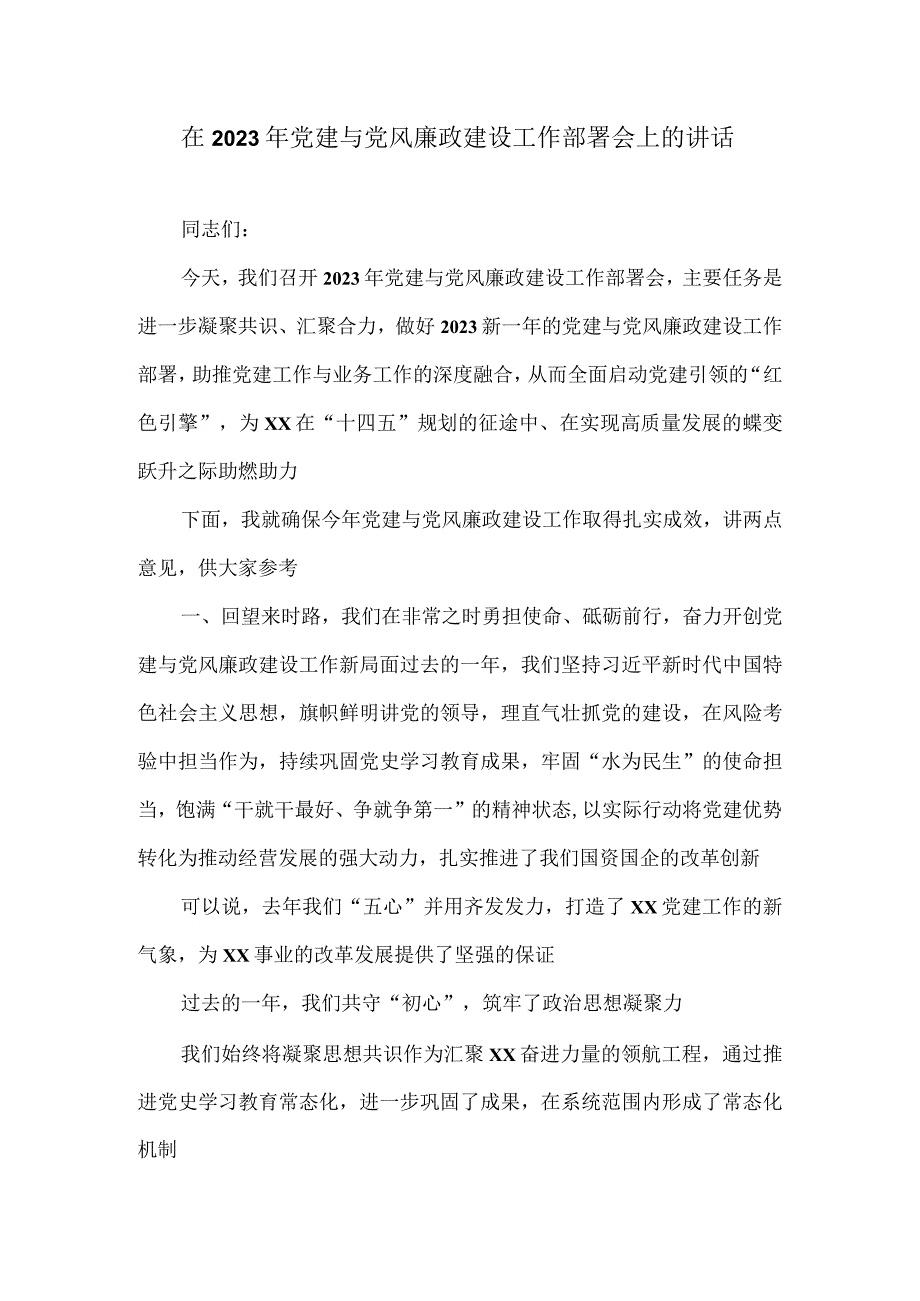 在2023年党建与党风廉政建设工作部署会上的讲话

同志们：

今天，我们召开2023年党建与党风廉政建设工作部署会，主要任务是进一步凝聚共识、汇聚合力，做好2023新一年的党建与党风廉政建设工作部署，助推党建工作与业务工作的深度融合，从而全面启动党建引领的“红色引擎”，为XX在“十四五”规划的征途中、在实现高质量发展的蝶变跃升之际助燃助力

下面，我就确保今年党建与党风廉政建设工作取得扎实成效，讲两点意见，供大家参考

一、回望来时路，我们在非常之时勇担使命、砥砺前行，奋力开创党建与党风廉政建设工作新局面过去的一年，我们坚持习近平新时代中国特色社会主义思想，旗帜鲜明讲党的领导，理直气壮抓党的建设，在风险考验中担当作为，持续巩固党史学习教育成果，牢固“水为民生”的使命担当，饱满“干就干最好、争就争第一”的精神状态,以实际行动将党建优势转化为推动经营发展的强大动力，扎实推进了我们国资国企的改革创新

可以说，去年我们“五心”并用齐发发力，打造了XX党建工作的新气象，为XX事业的改革发展提供了坚强的保证

过去的一年，我们共守“初心”，筑牢了政治思想凝聚力

我们始终将凝聚思想共识作为汇聚XX奋进力量的领航工程，通过推进党史学习教育常态化，进一步巩固了成果，在系统范围内形成了常态化机制